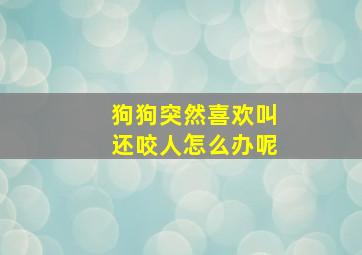 狗狗突然喜欢叫
还咬人怎么办呢